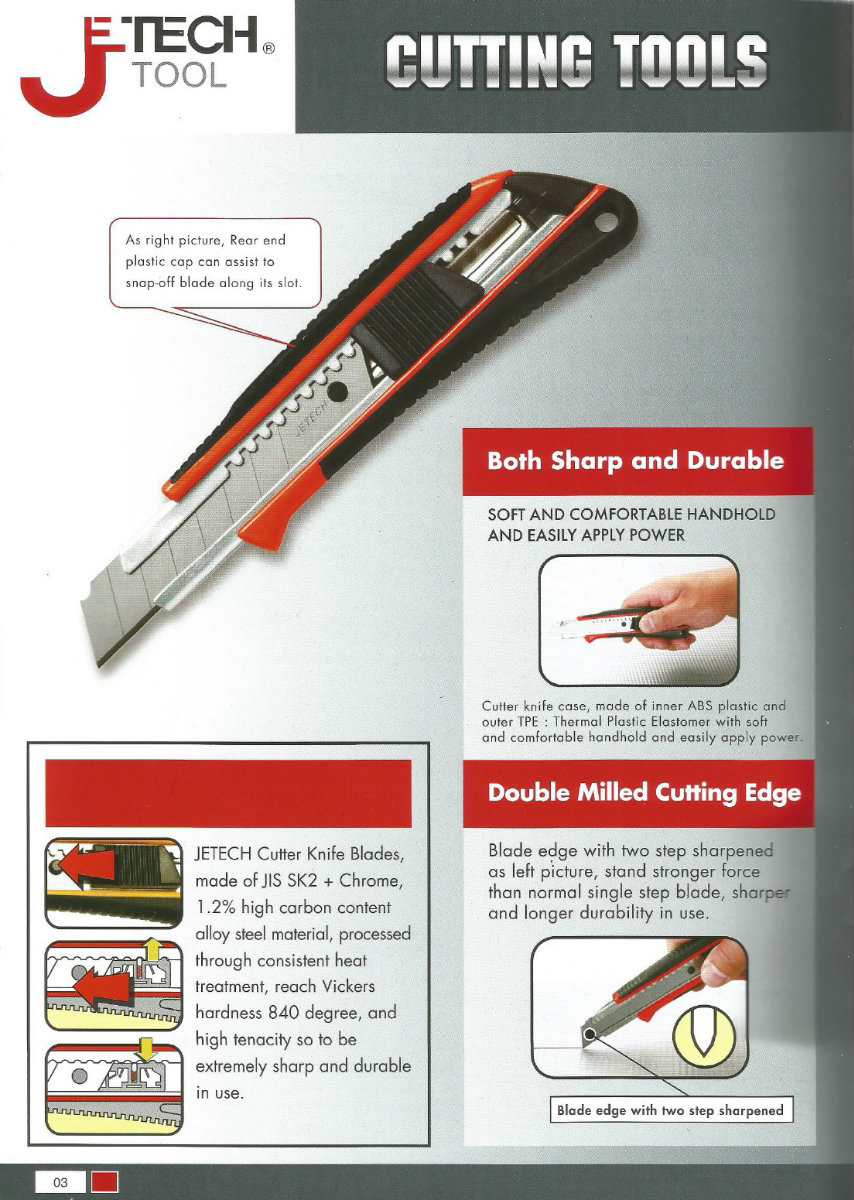 JETECH®
TOOL

CUTTING TOOLS

As right picture, Rear end plastic cap can assist to snap-off blade along its slot.

JETECH

Both Sharp and Durable

SOFT AND COMFORTABLE HANDHOLD AND EASILY APPLY POWER

Cutter knife case, made of inner ABS plastic and outer TPE : Thermal Plastic Elastomer with soft and comfortable handhold and easily apply power.

Double Milled Cutting Edge

Blade edge with two step sharpened as left picture, stand stronger force than normal single step blade, sharper and longer durability in use.

Blade edge with two step sharpened

JETECH Cutter Knife Blades, made of JIS SK2 + Chrome, 1.2% high carbon content alloy steel material, processed through consistent heat treatment, reach Vickers hardness 840 degree, and high tenacity so to be extremely sharp and durable in use.

03